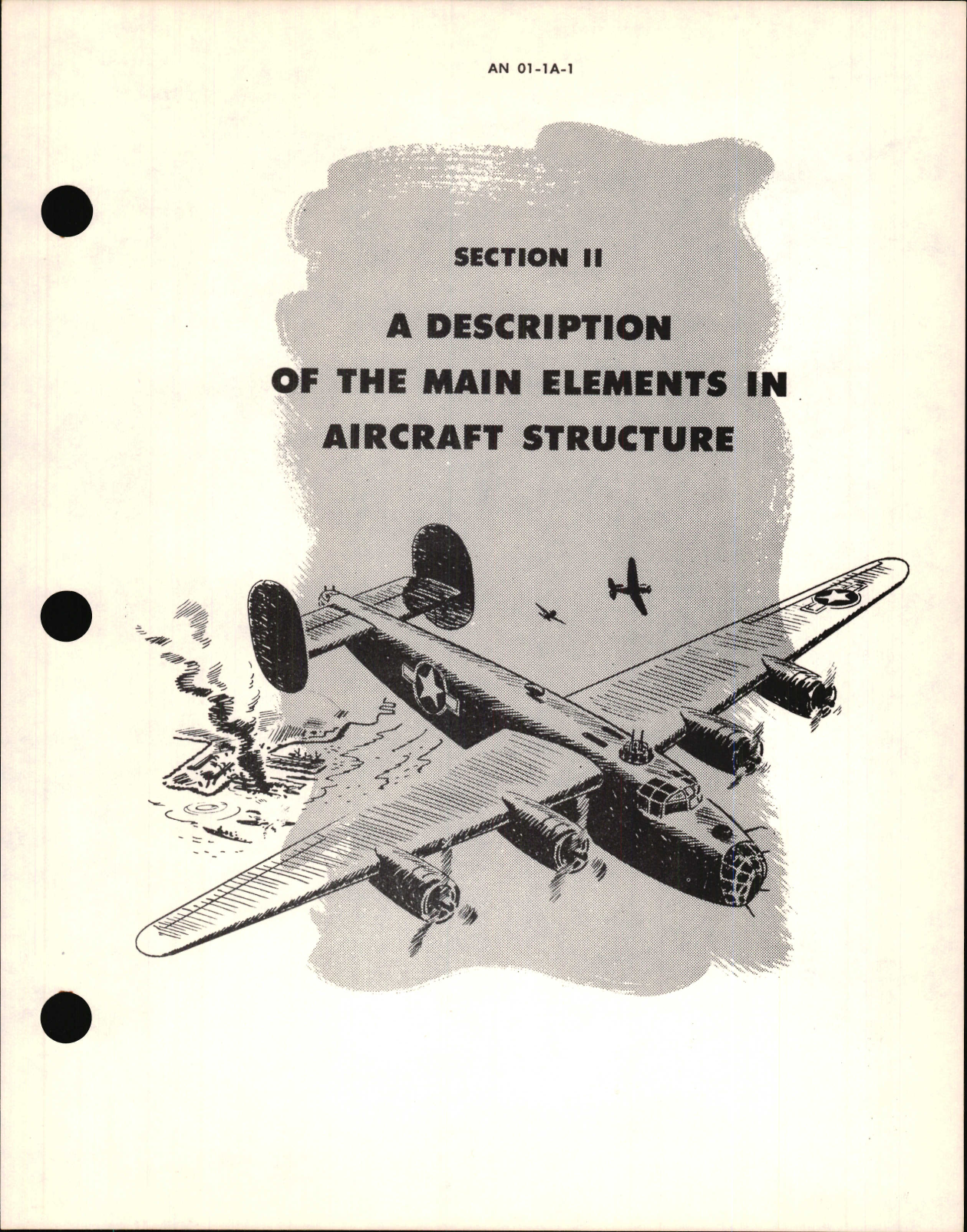 AN 01-1A-1

SECTION II

A DESCRIPTION OF THE MAIN ELEMENTS IN AIRCRAFT STRUCTURE